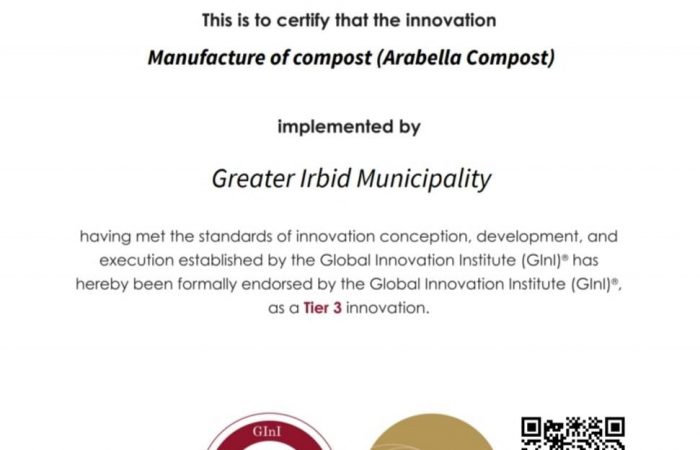 This is to certify that the innovation

Manufacture of compost (Arabella Compost)

implemented by

Greater Irbid Municipality

having met the standards of innovation conception, development, and execution established by the Global Innovation Institute (GInI)® has hereby been formally endorsed by the Global Innovation Institute (GInI)®, as a Tier 3 innovation.

GInI